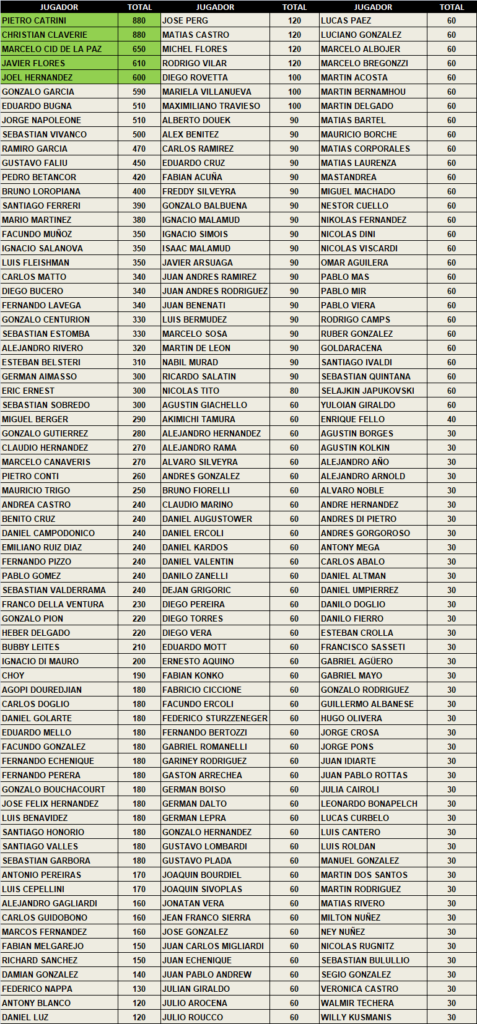 | JUGADOR | TOTAL |
|---|---|
| PIETRO CATRINI | 880 |
| CHRISTIAN CLAVERIE | 880 |
| MARCELO CID DE LA PAZ | 650 |
| JAVIER FLORES | 610 |
| JOEL HERNANDEZ | 600 |
| GONZALO GARCIA | 590 |
| EDUARDO BUGNA | 510 |
| JORGE NAPOLEONE | 510 |
| SEBASTIAN VIVANCO | 500 |
| RAMIRO GARCIA | 470 |
| GUSTAVO FALIU | 450 |
| PEDRO BETANCOR | 420 |
| BRUNO LOROPIANA | 400 |
| SANTIAGO FERRERI | 390 |
| MARIO MARTINEZ | 380 |
| FACUNDO MUÑOZ | 350 |
| IGNACIO SALANOVA | 350 |
| LUIS FLEISHMAN | 350 |
| CARLOS MATTO | 340 |
| DIEGO BUCERO | 340 |
| FERNANDO LAVEGA | 340 |
| GONZALO CENTURION | 330 |
| SEBASTIAN ESTOMBA | 330 |
| ALEJANDRO RIVERO | 320 |
| ESTEBAN BELSTERI | 310 |
| GERMAN AIMASSO | 300 |
| ERIC ERNEST | 300 |
| SEBASTIAN SOBREDO | 300 |
| MIGUEL BERGER | 290 |
| GONZALO GUTIERREZ | 280 |
| CLAUDIO HERNANDEZ | 270 |
| MARCELO CANAVERIS | 270 |
| PIETRO CONTI | 260 |
| MAURICIO TRIGO | 250 |
| ANDREA CASTRO | 240 |
| BENITO CRUZ | 240 |
| DANIEL CAMPODONICO | 240 |
| EMILIANO RUIZ DIAZ | 240 |
| FERNANDO PIZZO | 240 |
| PABLO GOMEZ | 240 |
| SEBASTIAN VALDERRAMA | 240 |
| FRANCO DELLA VENTURA | 230 |
| GONZALO PION | 220 |
| HEBER DELGADO | 220 |
| BUBBY LEITES | 210 |
| IGNACIO DI MAURO | 200 |
| CHOY | 190 |
| AGOPI DOUREDJIAN | 180 |
| CARLOS DOGLIO | 180 |
| DANIEL GOLARTE | 180 |
| EDUARDO MELLO | 180 |
| FACUNDO GONZALEZ | 180 |
| FERNANDO ECHENIQUE | 180 |
| FERNANDO PERERA | 180 |
| GONZALO BOUCHACOURT | 180 |
| JOSE FELIX HERNANDEZ | 180 |
| LUIS BENAVIDEZ | 180 |
| SANTIAGO HONORIO | 180 |
| SANTIAGO VALLES | 180 |
| SEBASTIAN GARBORA | 180 |
| ANTONIO PEREIRAS | 170 |
| LUIS CEPELLINI | 170 |
| ALEJANDRO GAGLIARDI | 160 |
| CARLOS GUIDOBONO | 160 |
| MARCOS FERNANDEZ | 160 |
| FABIAN MELGAREJO | 150 |
| RICHARD SANCHEZ | 150 |
| DAMIAN GONZALEZ | 140 |
| FEDERICO NAPPA | 130 |
| ANTONY BLANCO | 120 |
| DANIEL LUZ | 120 |

| JUGADOR | TOTAL |
|---|---|
| JOSE PERG | 120 |
| MATIAS CASTRO | 120 |
| MICHEL FLORES | 120 |
| RODRIGO VILAR | 120 |
| DIEGO ROVETTA | 100 |
| MARIELA VILLANUEVA | 100 |
| MAXIMILIANO TRAVIESO | 100 |
| ALBERTO DOUEK | 90 |
| ALEX BENITEZ | 90 |
| CARLOS RAMIREZ | 90 |
| EDUARDO CRUZ | 90 |
| FABIAN ACUÑA | 90 |
| FREDDY SILVEYRA | 90 |
| GONZALO BALBUENA | 90 |
| IGNACIO MALAMUD | 90 |
| IGNACIO SIMOIS | 90 |
| ISAAC MALAMUD | 90 |
| JAVIER ARSUAGA | 90 |
| JUAN ANDRES RAMIREZ | 90 |
| JUAN ANDRES RODRIGUEZ | 90 |
| JUAN BENENATI | 90 |
| LUIS BERMUDEZ | 90 |
| MARCELO SOSA | 90 |
| MARTIN DE LEON | 90 |
| NABIL MURAD | 90 |
| RICARDO SALATIN | 90 |
| NICOLAS TITO | 80 |
| AGUSTIN GIACHELLO | 60 |
| AKIMICHI TAMURA | 60 |
| ALEJANDRO HERNANDEZ | 60 |
| ALEJANDRO RAMA | 60 |
| ALVARO SILVEYRA | 60 |
| ANDRES GONZALEZ | 60 |
| BRUNO FIORELLI | 60 |
| CLAUDIO MARINO | 60 |
| DANIEL AUGUSTOWER | 60 |
| DANIEL ERCOLI | 60 |
| DANIEL KARDOS | 60 |
| DANIEL VALENTIN | 60 |
| DANILO ZANELLI | 60 |
| DEJAN GRIGORIC | 60 |
| DIEGO PEREIRA | 60 |
| DIEGO TORRES | 60 |
| DIEGO VERA | 60 |
| EDUARDO MOTT | 60 |
| ERNESTO AQUINO | 60 |
| FABIAN KONKO | 60 |
| FABRICIO CICCIONE | 60 |
| FACUNDO ERCOLI | 60 |
| FEDERICO STURZZENEGER | 60 |
| FERNANDO BERTOZZI | 60 |
| GABRIEL ROMANELLI | 60 |
| GARINEY RODRIGUEZ | 60 |
| GASTON ARRECHEA | 60 |
| GERMAN BOISO | 60 |
| GERMAN DALTO | 60 |
| GERMAN LEPRA | 60 |
| GONZALO HERNANDEZ | 60 |
| GUSTAVO LOMBARDI | 60 |
| GUSTAVO PLADA | 60 |
| JOAQUIN BOURDIEL | 60 |
| JOAQUIN SIVOPLAS | 60 |
| JONATAN VERA | 60 |
| JEAN FRANCO SIERRA | 60 |
| JOSE GONZALEZ | 60 |
| JUAN CARLOS MIGLIARDI | 60 |
| JUAN ECHENIQUE | 60 |
| JUAN PABLO ANDREW | 60 |
| JULIAN GIRALDO | 60 |
| JULIO AROCENA | 60 |
| JULIO ROUCCO | 60 |

| JUGADOR | TOTAL |
|---|---|
| LUCAS PAEZ | 60 |
| LUCIANO GONZALEZ | 60 |
| MARCELO ALBOJER | 60 |
| MARCELO BREGONZZI | 60 |
| MARTIN ACOSTA | 60 |
| MARTIN BERNAMHOU | 60 |
| MARTIN DELGADO | 60 |
| MATIAS BARTEL | 60 |
| MAURICIO BORCHE | 60 |
| MATIAS CORPORALES | 60 |
| MATIAS LAURENZA | 60 |
| MASTANDREA | 60 |
| MIGUEL MACHADO | 60 |
| NESTOR CUELLO | 60 |
| NIKOLAS FERNANDEZ | 60 |
| NICOLAS DINI | 60 |
| NICOLAS VISCARDI | 60 |
| OMAR AGUILERA | 60 |
| PABLO MAS | 60 |
| PABLO MIR | 60 |
| PABLO VIERA | 60 |
| RODRIGO CAMPS | 60 |
| RUBER GONZALEZ | 60 |
| GOLDARACENA | 60 |
| SANTIAGO IVALDI | 60 |
| SEBASTIAN QUINTANA | 60 |
| SELAJKIN JAPUKOVSKI | 60 |
| YULOIAN GIRALDO | 60 |
| ENRIQUE FELLO | 40 |
| AGUSTIN BORGES | 30 |
| AGUSTIN KOLKIN | 30 |
| ALEJANDRO AÑO | 30 |
| ALEJANDRO ARNOLD | 30 |
| ALVARO NOBLE | 30 |
| ANDRE HERNANDEZ | 30 |
| ANDRES DI PIETRO | 30 |
| ANDRES GORGOROSO | 30 |
| ANTONY MEGA | 30 |
| CARLOS ABALO | 30 |
| DANIEL ALTMAN | 30 |
| DANIEL UMPIERREZ | 30 |
| DANILO DOGLIO | 30 |
| DANILO FIERRO | 30 |
| ESTEBAN CROLLA | 30 |
| FRANCISCO SASSETI | 30 |
| GABRIEL AGÜERO | 30 |
| GABRIEL MAYO | 30 |
| GONZALO RODRIGUEZ | 30 |
| GUILLERMO ALBANESE | 30 |
| HUGO OLIVERA | 30 |
| JORGE CROSA | 30 |
| JORGE PONS | 30 |
| JUAN IDIARTE | 30 |
| JUAN PABLO ROTTAS | 30 |
| JULIA CAIROLI | 30 |
| LEONARDO BONAPELCH | 30 |
| LUCAS CURBELO | 30 |
| LUIS CANTERO | 30 |
| LUIS ROLDAN | 30 |
| MANUEL GONZALEZ | 30 |
| MARTIN DOS SANTOS | 30 |
| MARTIN RODRIGUEZ | 30 |
| MATIAS RIVERO | 30 |
| MILTON NUÑEZ | 30 |
| NEY NUÑEZ | 30 |
| NICOLAS RUGNITZ | 30 |
| SEBASTIAN BULULLIO | 30 |
| SEGIO GONZALEZ | 30 |
| VERONICA CASTRO | 30 |
| WALMIR TECHERA | 30 |
| WILLY KUSMANIS | 30 |